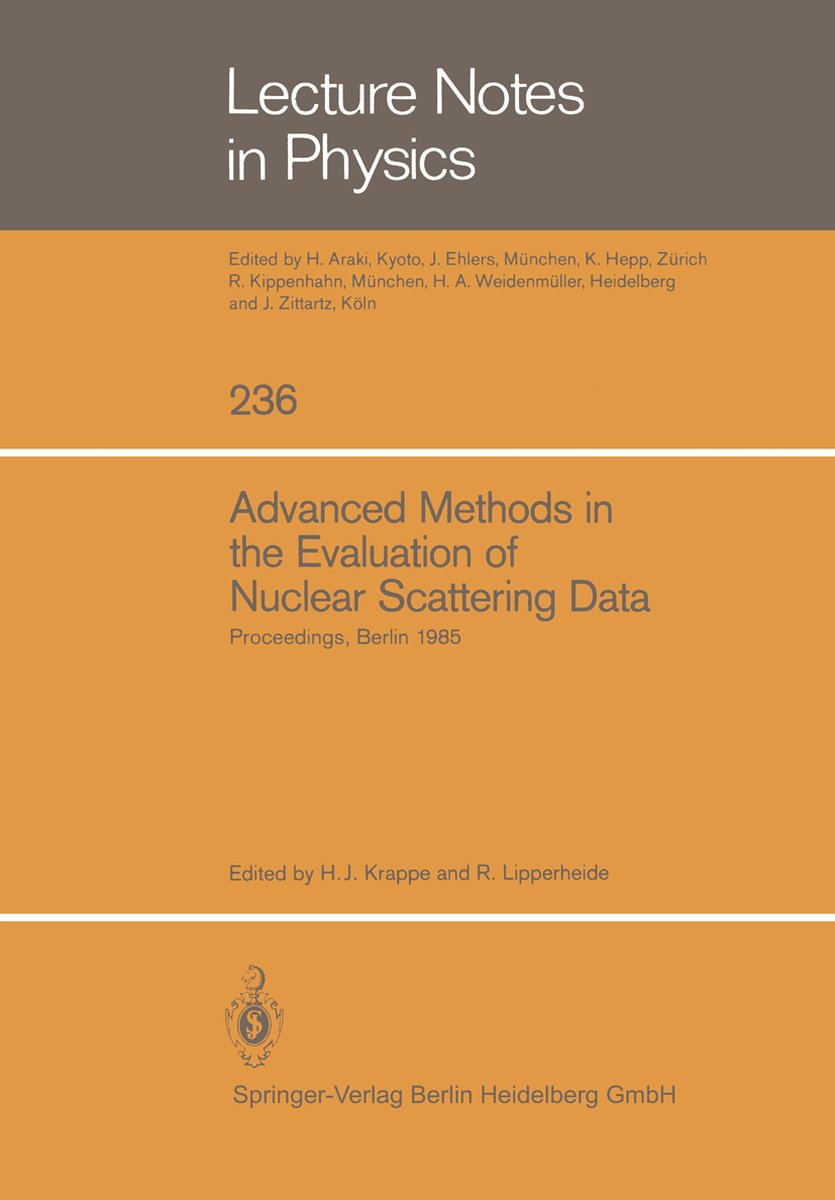 Lecture Notes in Physics

Edited by H. Araki, Kyoto, J. Ehlers, München, K. Hepp, Zürich R. Kippenhahn, München, H. A. Weidenmüller, Heidelberg and J. Zittartz, Köln

236

Advanced Methods in the Evaluation of Nuclear Scattering Data

Proceedings, Berlin 1985

Edited by H. J. Krappe and R. Lipperheide

Springer-Verlag Berlin Heidelberg GmbH